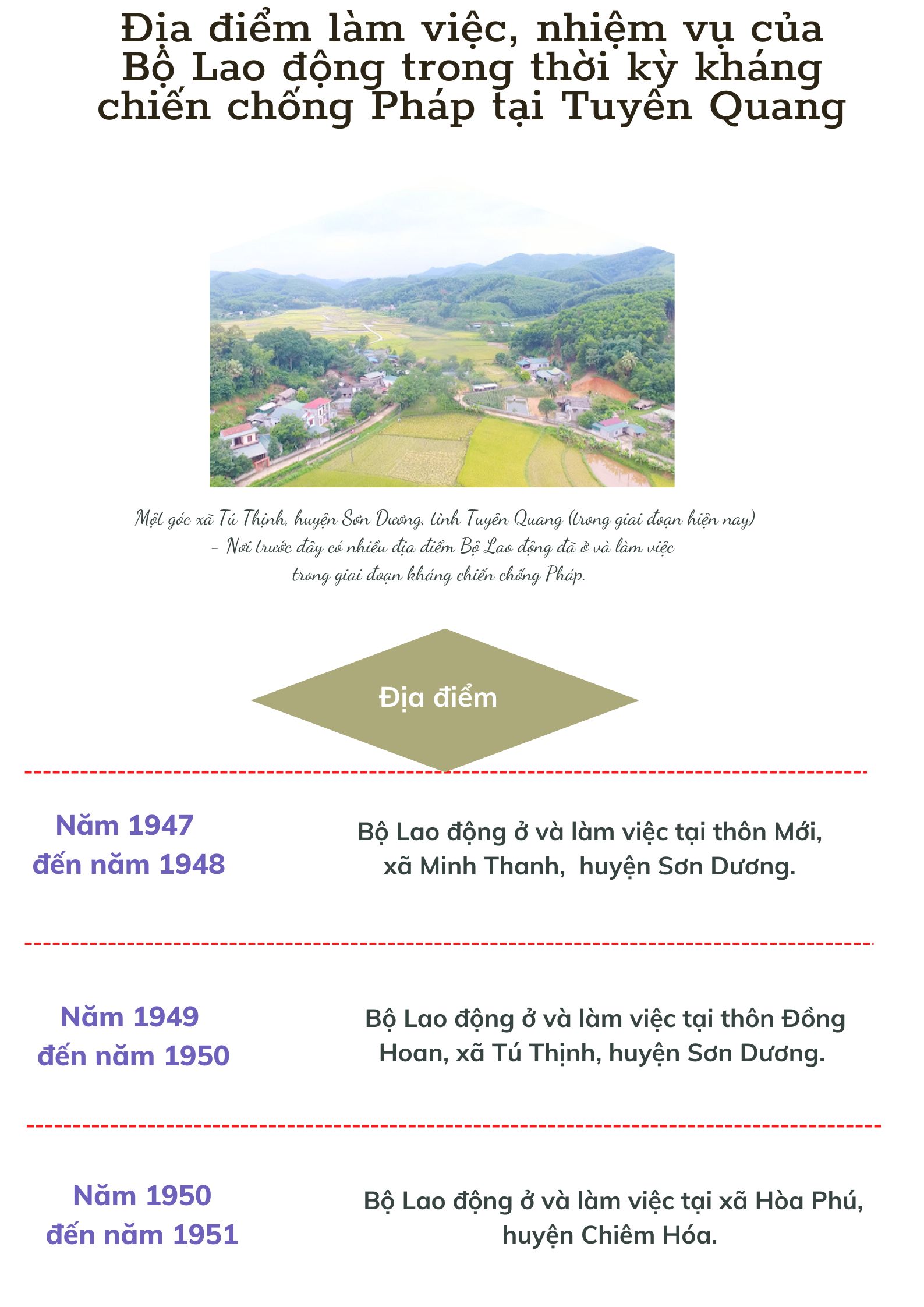 Địa điểm làm việc, nhiệm vụ của Bộ Lao động trong thời kỳ kháng chiến chống Pháp tại Tuyên Quang

Một góc xã Tú Thịnh, huyện Sơn Dương, tỉnh Tuyên Quang (trong giai đoạn hiện nay) – Nơi trước đây có nhiều địa điểm Bộ Lao động đã ở và làm việc trong giai đoạn kháng chiến chống Pháp.

Địa điểm

Năm 1947 đến năm 1948

Bộ Lao động ở và làm việc tại thôn Mới, xã Minh Thanh, huyện Sơn Dương.

Năm 1949 đến năm 1950

Bộ Lao động ở và làm việc tại thôn Đồng Hoan, xã Tú Thịnh, huyện Sơn Dương.

Năm 1950 đến năm 1951

Bộ Lao động ở và làm việc tại xã Hòa Phú, huyện Chiêm Hóa.